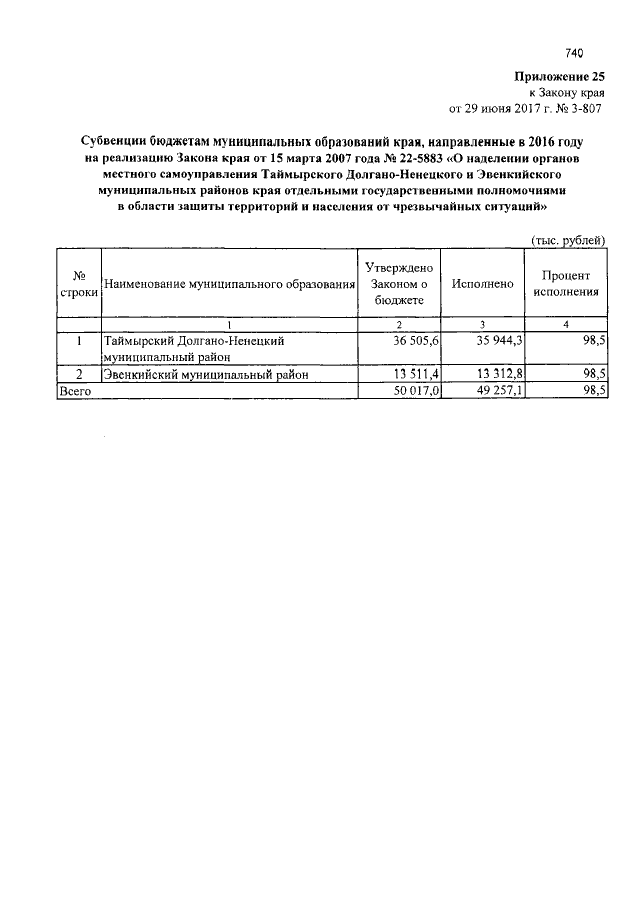 740

Приложение 25
к Закону края
от 29 июня 2017 г. № 3-807

Субвенции бюджетам муниципальных образований края, направленные в 2016 году на реализацию Закона края от 15 марта 2007 года № 22-5883 «О наделении органов местного самоуправления Таймырского Долгано-Ненецкого и Эвенкийского муниципальных районов края отдельными государственными полномочиями в области защиты территорий и населения от чрезвычайных ситуаций»

(тыс. рублей)

| № строки | Наименование муниципального образования | Утверждено Законом о бюджете | Исполнено | Процент исполнения |
|---|---|---|---|---|
| | 1 | 2 | 3 | 4 |
| 1 | Таймырский Долгано-Ненецкий муниципальный район | 36 505,6 | 35 944,3 | 98,5 |
| 2 | Эвенкийский муниципальный район | 13 511,4 | 13 312,8 | 98,5 |
| Всего | | 50 017,0 | 49 257,1 | 98,5 |